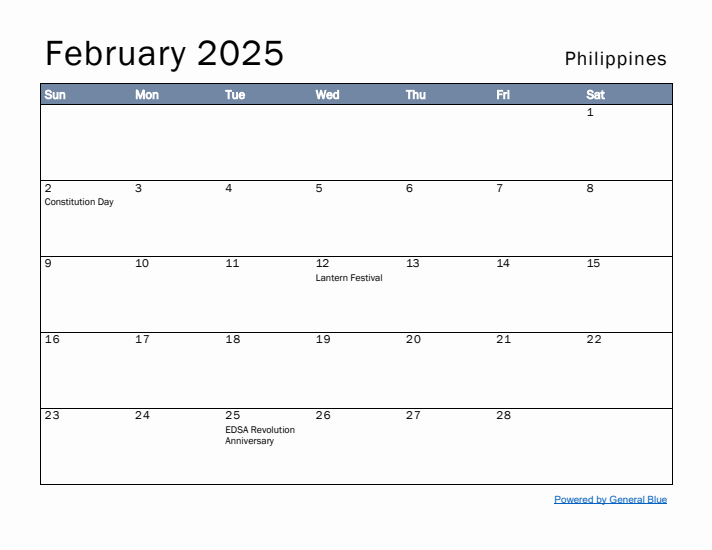 February 2025

Philippines

| Sun | Mon | Tue | Wed | Thu | Fri | Sat |
|---|---|---|---|---|---|---|
| | | | | | | 1 |
| 2 Constitution Day | 3 | 4 | 5 | 6 | 7 | 8 |
| 9 | 10 | 11 | 12 Lantern Festival | 13 | 14 | 15 |
| 16 | 17 | 18 | 19 | 20 | 21 | 22 |
| 23 | 24 | 25 EDSA Revolution Anniversary | 26 | 27 | 28 | |

Powered by General Blue